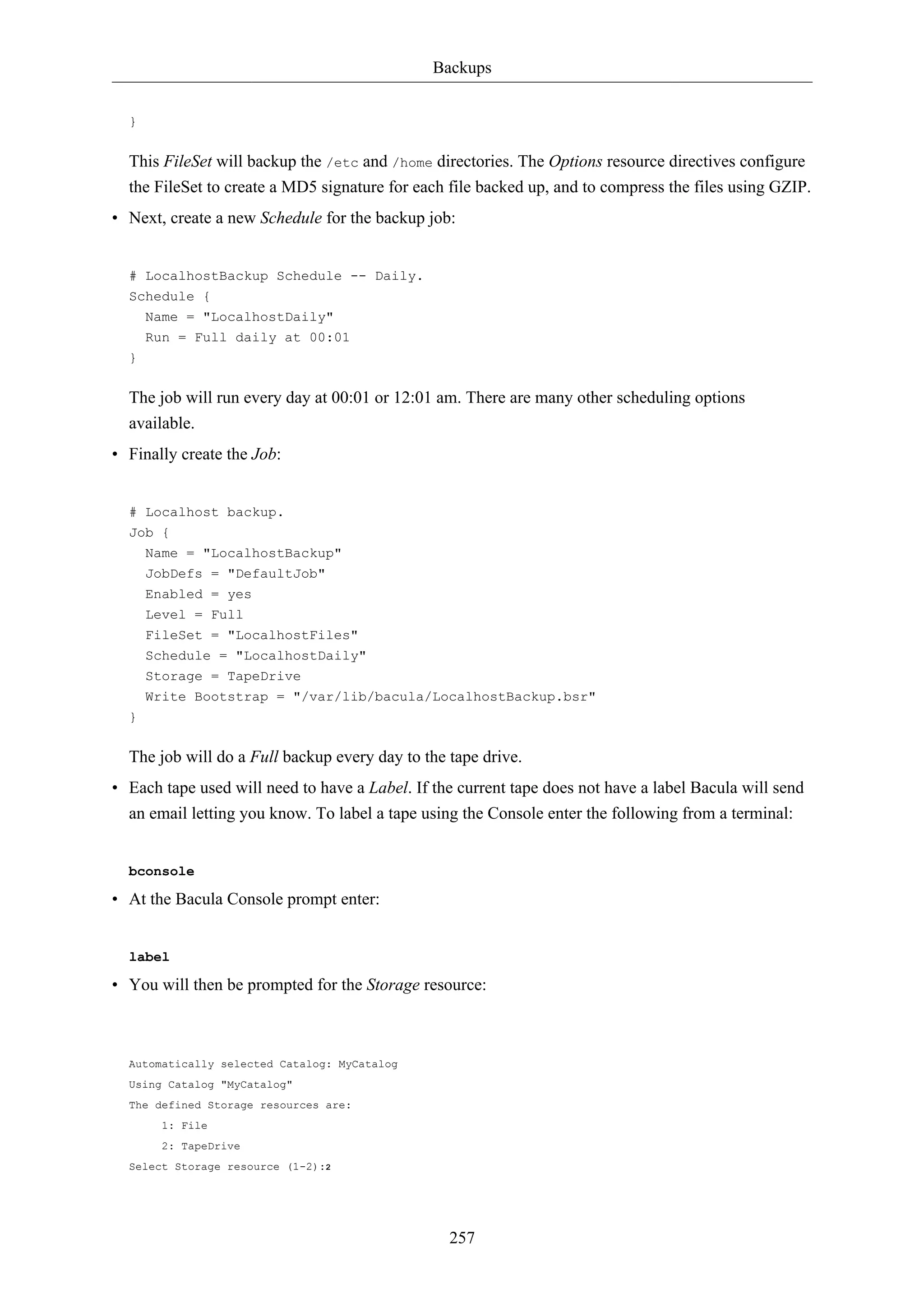 Backups

}

This FileSet will backup the /etc and /home directories. The Options resource directives configure the FileSet to create a MD5 signature for each file backed up, and to compress the files using GZIP.

• Next, create a new Schedule for the backup job:

# LocalhostBackup Schedule -- Daily.
Schedule {
  Name = "LocalhostDaily"
  Run = Full daily at 00:01
}

The job will run every day at 00:01 or 12:01 am. There are many other scheduling options available.

• Finally create the Job:

# Localhost backup.
Job {
  Name = "LocalhostBackup"
  JobDefs = "DefaultJob"
  Enabled = yes
  Level = Full
  FileSet = "LocalhostFiles"
  Schedule = "LocalhostDaily"
  Storage = TapeDrive
  Write Bootstrap = "/var/lib/bacula/LocalhostBackup.bsr"
}

The job will do a Full backup every day to the tape drive.

• Each tape used will need to have a Label. If the current tape does not have a label Bacula will send an email letting you know. To label a tape using the Console enter the following from a terminal:

bconsole

• At the Bacula Console prompt enter:

label

• You will then be prompted for the Storage resource:

Automatically selected Catalog: MyCatalog
Using Catalog "MyCatalog"
The defined Storage resources are:
    1: File
    2: TapeDrive
Select Storage resource (1-2):2

257